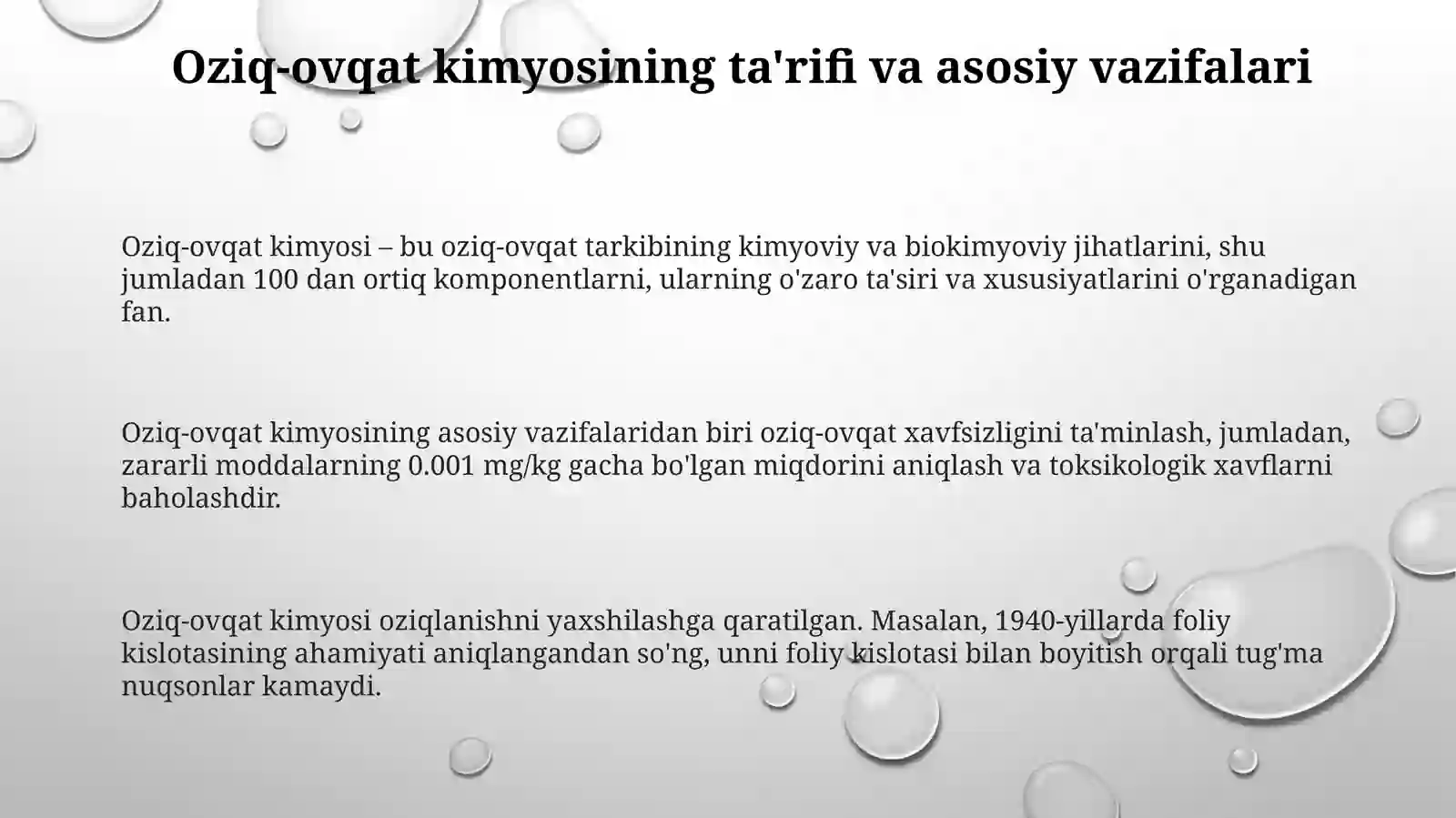 Oziq-ovqat kimyosining ta'rifi va asosiy vazifalari

Oziq-ovqat kimyosi – bu oziq-ovqat tarkibining kimyoviy va biokimyoviy jihatlarini, shu jumladan 100 dan ortiq komponentlarni, ularning o'zaro ta'siri va xususiyatlarini o'rganadigan fan.

Oziq-ovqat kimyosining asosiy vazifalaridan biri oziq-ovqat xavfsizligini ta'minlash, jumladan, zararli moddalarning 0.001 mg/kg gacha bo'lgan miqdorini aniqlash va toksikologik xavflarni baholashdir.

Oziq-ovqat kimyosi oziqlanishni yaxshilashga qaratilgan. Masalan, 1940-yillarda foliy kislotasining ahamiyati aniqlangandan so'ng, unni foliy kislotasi bilan boyitish orqali tug'ma nuqsonlar kamaydi.